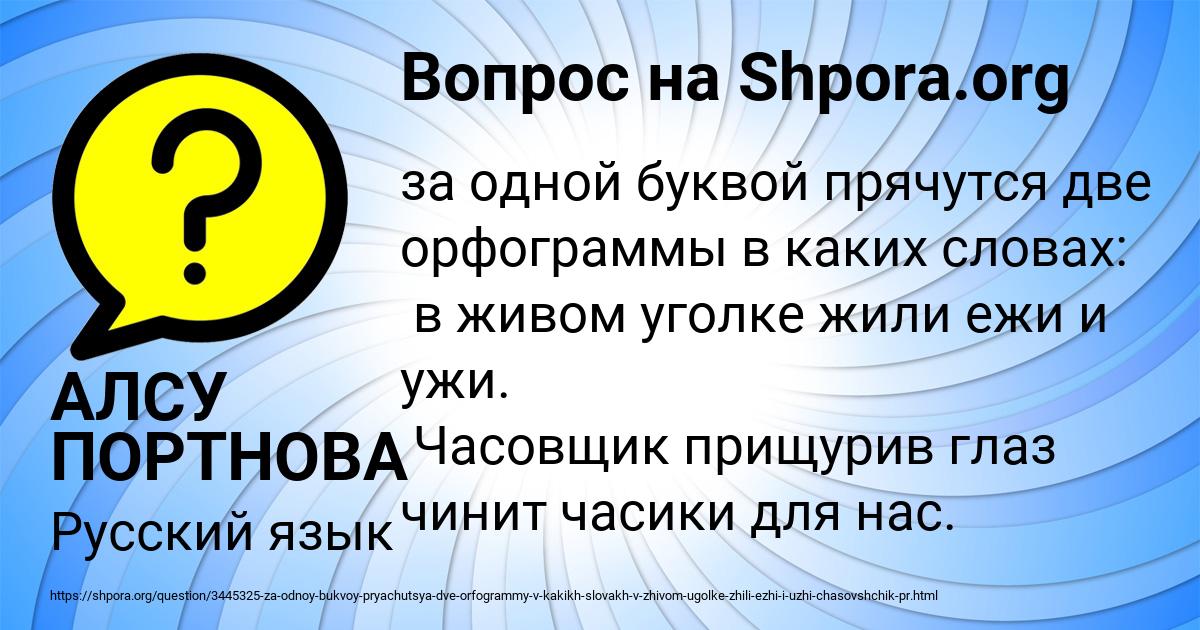 Вопрос на Shpora.org

?

за одной буквой прячутся две орфограммы в каких словах:
 в живом уголке жили ежи и ужи.
Часовщик прищурив глаз чинит часики для нас.

АЛСУ ПОРТНОВА
Русский язык

https://shpora.org/question/3445325-za-odnoy-bukvoy-pryachutsya-dve-orfogrammy-v-kakikh-slovakh-v-zhivom-ugolke-zhili-ezhi-i-uzhi-chasovshchik-pr.html